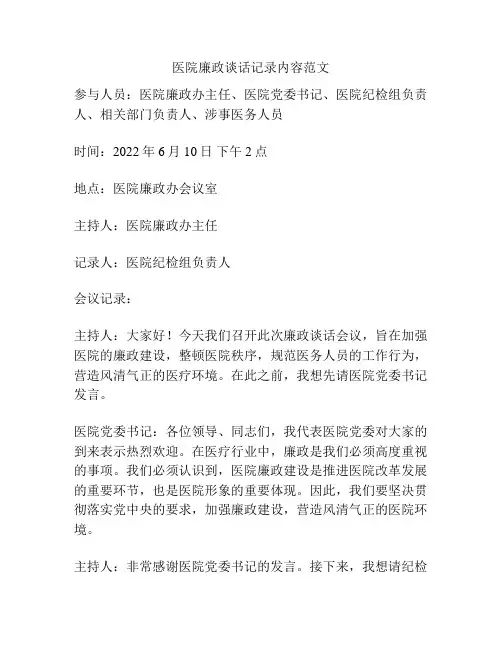 医院廉政谈话记录内容范文

参与人员：医院廉政办主任、医院党委书记、医院纪检组负责人、相关部门负责人、涉事医务人员

时间：2022 年 6 月 10 日 下午 2 点

地点：医院廉政办会议室

主持人：医院廉政办主任

记录人：医院纪检组负责人

会议记录：

主持人：大家好！今天我们召开此次廉政谈话会议，旨在加强医院的廉政建设，整顿医院秩序，规范医务人员的工作行为，营造风清气正的医疗环境。在此之前，我想先请医院党委书记发言。

医院党委书记：各位领导、同志们，我代表医院党委对大家的到来表示热烈欢迎。在医疗行业中，廉政是我们必须高度重视的事项。我们必须认识到，医院廉政建设是推进医院改革发展的重要环节，也是医院形象的重要体现。因此，我们要坚决贯彻落实党中央的要求，加强廉政建设，营造风清气正的医院环境。

主持人：非常感谢医院党委书记的发言。接下来，我想请纪检